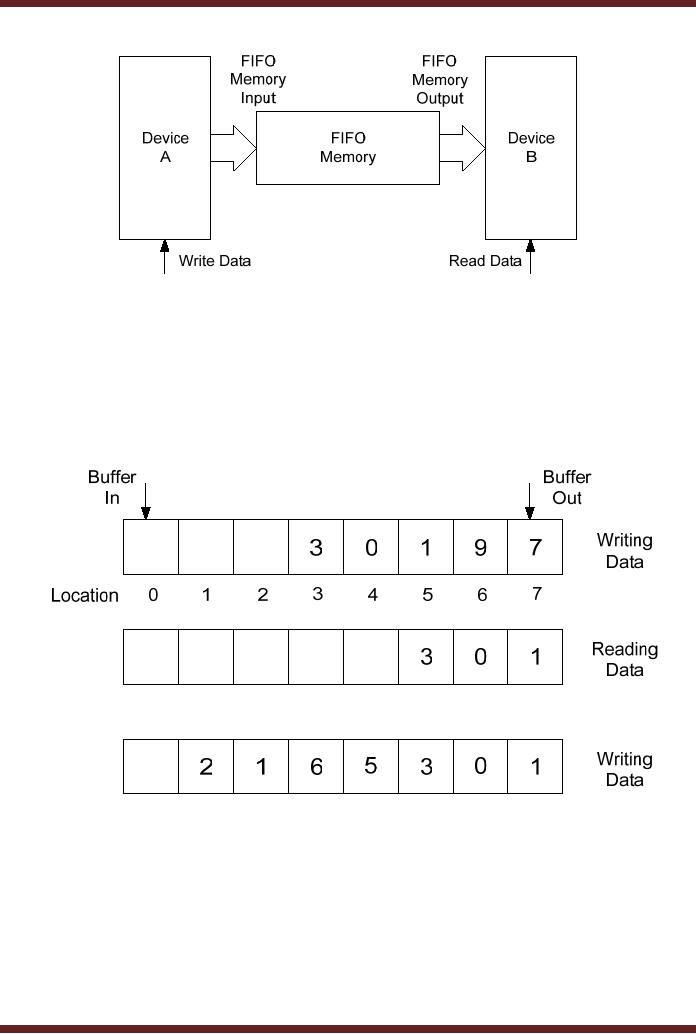 FIFO Memory Input

FIFO Memory Output

Device A

FIFO Memory

Device B

Write Data

Read Data

Buffer In

Buffer Out

| | | | 3 | 0 | 1 | 9 | 7 |
|---|---|---|---|---|---|---|---|

Writing Data

Location 0 1 2 3 4 5 6 7

| | | | | | 3 | 0 | 1 |
|---|---|---|---|---|---|---|---|

Reading Data

| | 2 | 1 | 6 | 5 | 3 | 0 | 1 |
|---|---|---|---|---|---|---|---|

Writing Data